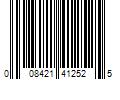 0 08421 41252 5